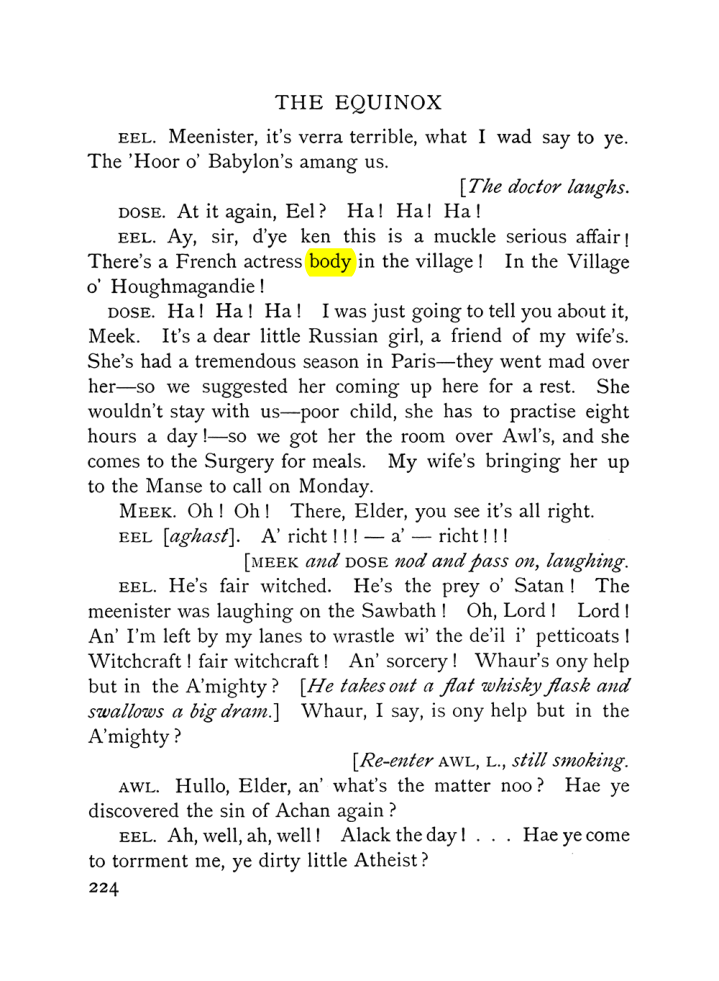 THE EQUINOX

EEL. Meenister, it's verra terrible, what I wad say to ye. The 'Hoor o' Babylon's amang us.

[The doctor laughs.

DOSE. At it again, Eel? Ha! Ha! Ha!

EEL. Ay, sir, d'ye ken this is a muckle serious affair! There's a French actress body in the village! In the Village o' Houghmagandie!

DOSE. Ha! Ha! Ha! I was just going to tell you about it, Meek. It's a dear little Russian girl, a friend of my wife's. She's had a tremendous season in Paris—they went mad over her—so we suggested her coming up here for a rest. She wouldn't stay with us—poor child, she has to practise eight hours a day!—so we got her the room over Awl's, and she comes to the Surgery for meals. My wife's bringing her up to the Manse to call on Monday.

MEEK. Oh! Oh! There, Elder, you see it's all right.

EEL [aghast]. A' richt!!! — a' — richt!!!

[MEEK and DOSE nod and pass on, laughing.

EEL. He's fair witched. He's the prey o' Satan! The meenister was laughing on the Sawbath! Oh, Lord! Lord! An' I'm left by my lanes to wrastle wi' the de'il i' petticoats! Witchcraft! fair witchcraft! An' sorcery! Whaur's ony help but in the A'mighty? [He takes out a flat whisky flask and swallows a big dram.] Whaur, I say, is ony help but in the A'mighty?

[Re-enter AWL, L., still smoking.

AWL. Hullo, Elder, an' what's the matter noo? Hae ye discovered the sin of Achan again?

EEL. Ah, well, ah, well! Alack the day! . . . Hae ye come to torrment me, ye dirty little Atheist?

224